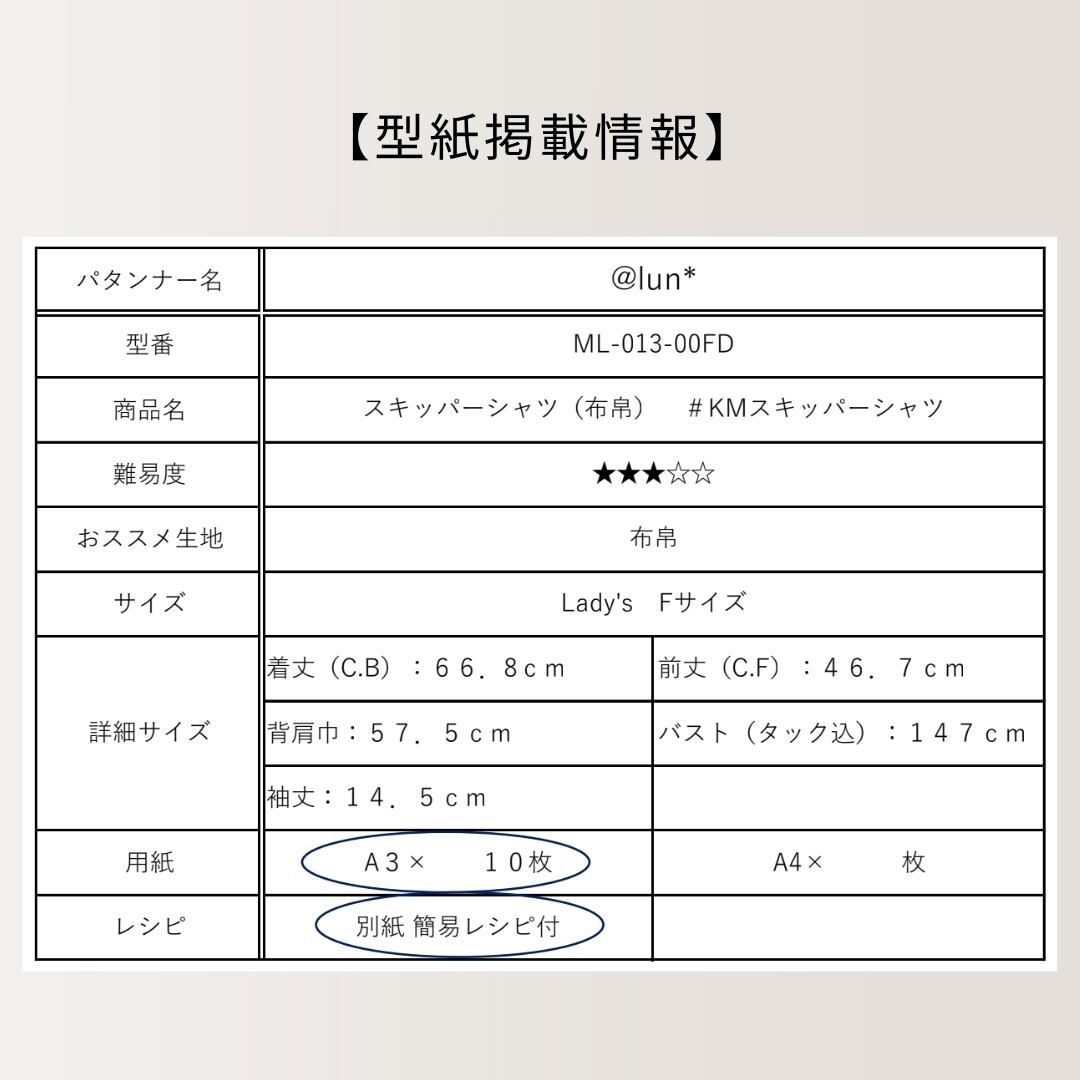 【型紙掲載情報】

| パタンナー名 | @lun* | |
|---|---|---|
| 型番 | ML-013-00FD | |
| 商品名 | スキッパーシャツ（布帛） ＃KMスキッパーシャツ | |
| 難易度 | ★★★☆☆ | |
| おススメ生地 | 布帛 | |
| サイズ | Lady's Fサイズ | |
| 詳細サイズ | 着丈（C.B）：６６．８ｃｍ | 前丈（C.F）：４６．７ｃｍ |
| | 背肩巾：５７．５ｃｍ | バスト（タック込）：１４７ｃｍ |
| | 袖丈：１４．５ｃｍ | |
| 用紙 | A３× １０枚 | A4× 枚 |
| レシピ | 別紙 簡易レシピ付 | |